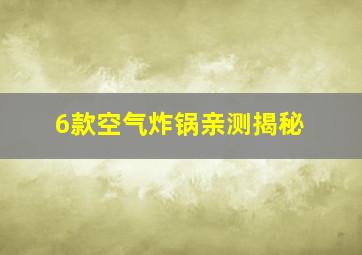 6款空气炸锅亲测揭秘